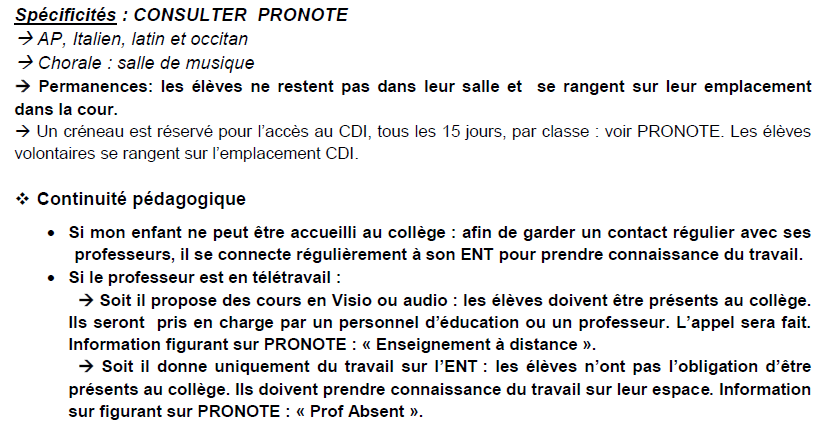 Spécificités : CONSULTER PRONOTE
→ AP, Italien, latin et occitan
→ Chorale : salle de musique
→ Permanences: les élèves ne restent pas dans leur salle et se rangent sur leur emplacement dans la cour.
→ Un créneau est réservé pour l'accès au CDI, tous les 15 jours, par classe : voir PRONOTE. Les élèves volontaires se rangent sur l'emplacement CDI.

❖ Continuité pédagogique

• Si mon enfant ne peut être accueilli au collège : afin de garder un contact régulier avec ses professeurs, il se connecte régulièrement à son ENT pour prendre connaissance du travail.
• Si le professeur est en télétravail :
→ Soit il propose des cours en Visio ou audio : les élèves doivent être présents au collège. Ils seront pris en charge par un personnel d'éducation ou un professeur. L'appel sera fait. Information figurant sur PRONOTE : « Enseignement à distance ».
→ Soit il donne uniquement du travail sur l'ENT : les élèves n'ont pas l'obligation d'être présents au collège. Ils doivent prendre connaissance du travail sur leur espace. Information sur figurant sur PRONOTE : « Prof Absent ».